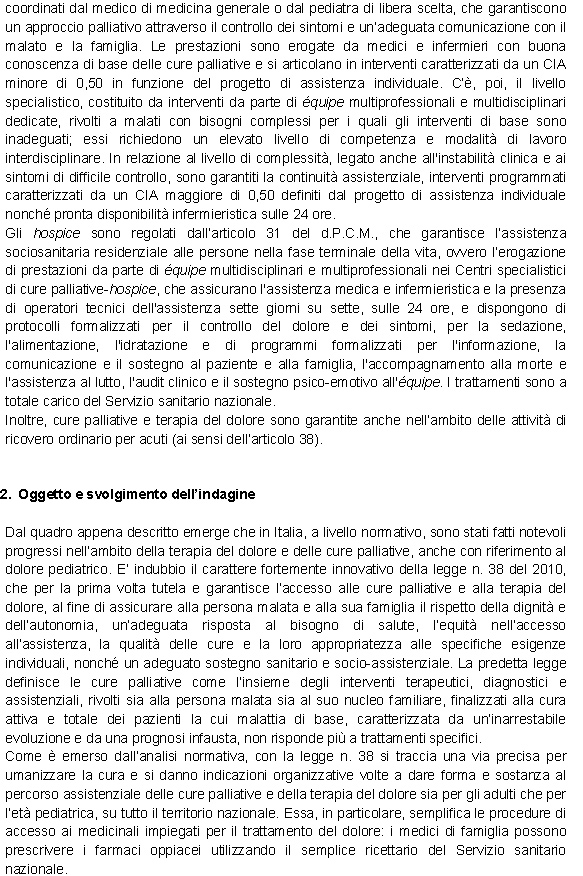 coordinati dal medico di medicina generale o dal pediatra di libera scelta, che garantiscono un approccio palliativo attraverso il controllo dei sintomi e un'adeguata comunicazione con il malato e la famiglia. Le prestazioni sono erogate da medici e infermieri con buona conoscenza di base delle cure palliative e si articolano in interventi caratterizzati da un CIA minore di 0,50 in funzione del progetto di assistenza individuale. C'è, poi, il livello specialistico, costituito da interventi da parte di équipe multiprofessionali e multidisciplinari dedicate, rivolti a malati con bisogni complessi per i quali gli interventi di base sono inadeguati; essi richiedono un elevato livello di competenza e modalità di lavoro interdisciplinare. In relazione al livello di complessità, legato anche all'instabilità clinica e ai sintomi di difficile controllo, sono garantiti la continuità assistenziale, interventi programmati caratterizzati da un CIA maggiore di 0,50 definiti dal progetto di assistenza individuale nonché pronta disponibilità infermieristica sulle 24 ore.
Gli hospice sono regolati dall'articolo 31 del d.P.C.M., che garantisce l'assistenza sociosanitaria residenziale alle persone nella fase terminale della vita, ovvero l'erogazione di prestazioni da parte di équipe multidisciplinari e multiprofessionali nei Centri specialistici di cure palliative-hospice, che assicurano l'assistenza medica e infermieristica e la presenza di operatori tecnici dell'assistenza sette giorni su sette, sulle 24 ore, e dispongono di protocolli formalizzati per il controllo del dolore e dei sintomi, per la sedazione, l'alimentazione, l'idratazione e di programmi formalizzati per l'informazione, la comunicazione e il sostegno al paziente e alla famiglia, l'accompagnamento alla morte e l'assistenza al lutto, l'audit clinico e il sostegno psico-emotivo all'équipe. I trattamenti sono a totale carico del Servizio sanitario nazionale.
Inoltre, cure palliative e terapia del dolore sono garantite anche nell'ambito delle attività di ricovero ordinario per acuti (ai sensi dell'articolo 38).

2. Oggetto e svolgimento dell'indagine

Dal quadro appena descritto emerge che in Italia, a livello normativo, sono stati fatti notevoli progressi nell'ambito della terapia del dolore e delle cure palliative, anche con riferimento al dolore pediatrico. E' indubbio il carattere fortemente innovativo della legge n. 38 del 2010, che per la prima volta tutela e garantisce l'accesso alle cure palliative e alla terapia del dolore, al fine di assicurare alla persona malata e alla sua famiglia il rispetto della dignità e dell'autonomia, un'adeguata risposta al bisogno di salute, l'equità nell'accesso all'assistenza, la qualità delle cure e la loro appropriatezza alle specifiche esigenze individuali, nonché un adeguato sostegno sanitario e socio-assistenziale. La predetta legge definisce le cure palliative come l'insieme degli interventi terapeutici, diagnostici e assistenziali, rivolti sia alla persona malata sia al suo nucleo familiare, finalizzati alla cura attiva e totale dei pazienti la cui malattia di base, caratterizzata da un'inarrestabile evoluzione e da una prognosi infausta, non risponde più a trattamenti specifici.
Come è emerso dall'analisi normativa, con la legge n. 38 si traccia una via precisa per umanizzare la cura e si danno indicazioni organizzative volte a dare forma e sostanza al percorso assistenziale delle cure palliative e della terapia del dolore sia per gli adulti che per l'età pediatrica, su tutto il territorio nazionale. Essa, in particolare, semplifica le procedure di accesso ai medicinali impiegati per il trattamento del dolore: i medici di famiglia possono prescrivere i farmaci oppiacei utilizzando il semplice ricettario del Servizio sanitario nazionale.